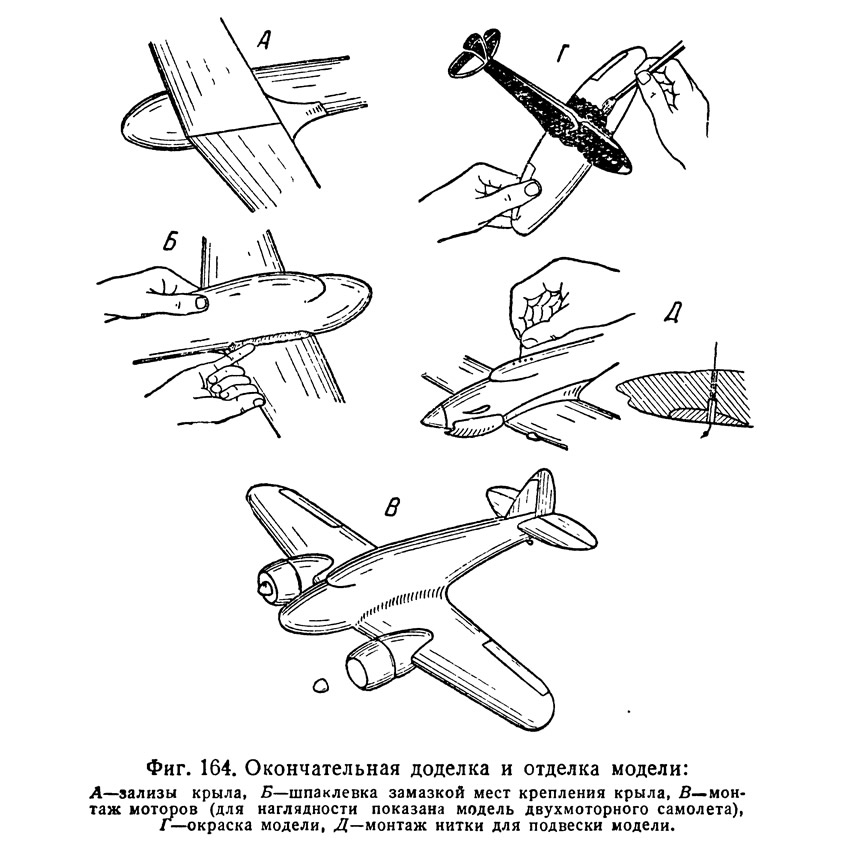 А

Г

Б

Д

В

Фиг. 164. Окончательная доделка и отделка модели:

А—зализы крыла, Б—шпаклевка замазкой мест крепления крыла, В—монтаж моторов (для наглядности показана модель двухмоторного самолета), Г—окраска модели, Д—монтаж нитки для подвески модели.